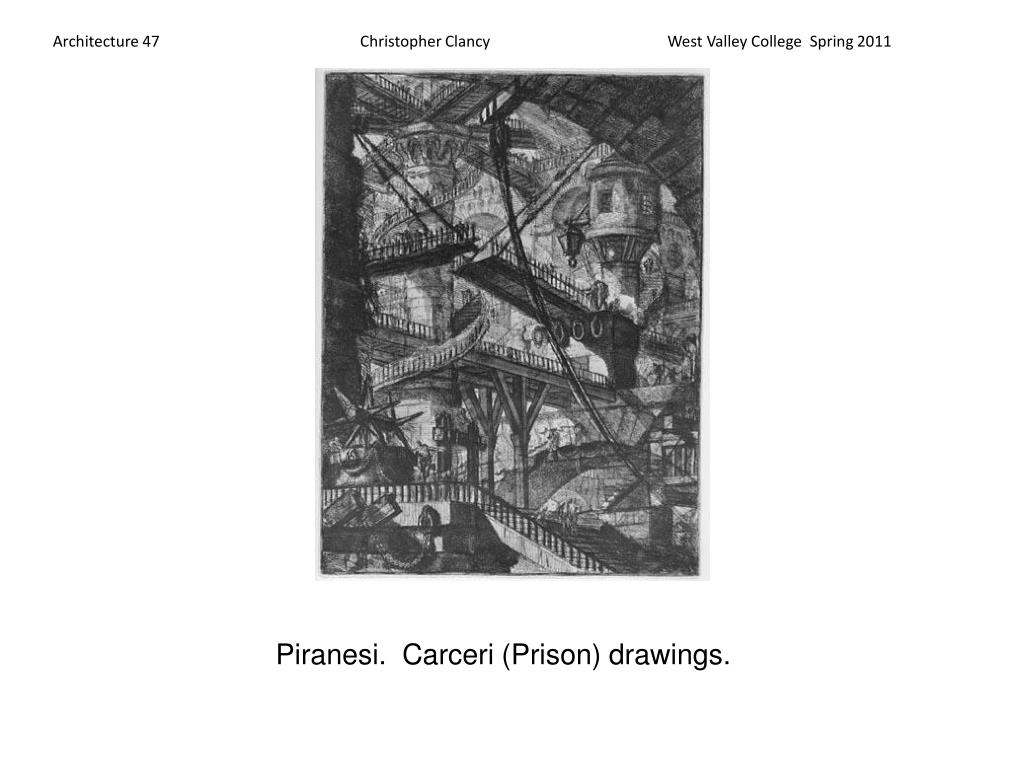 Architecture 47 Christopher Clancy West Valley College Spring 2011

Piranesi. Carceri (Prison) drawings.